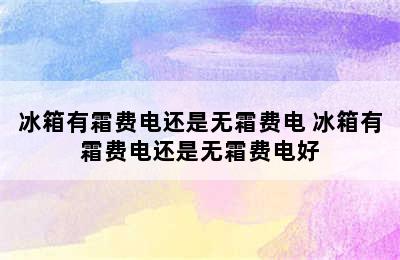 冰箱有霜费电还是无霜费电 冰箱有霜费电还是无霜费电好